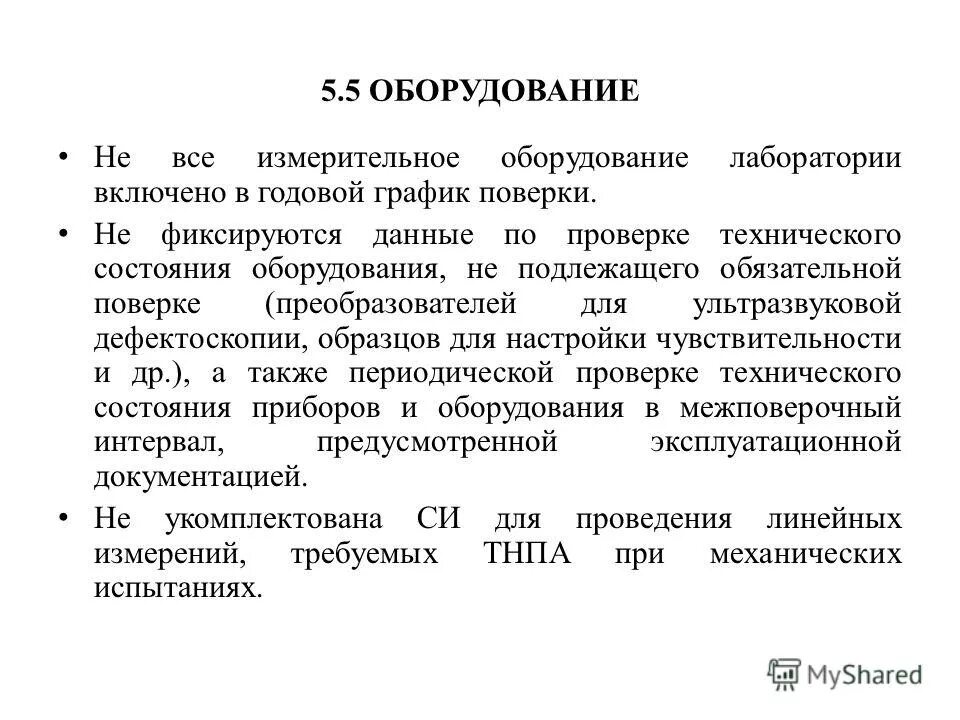 5.5 ОБОРУДОВАНИЕ

• Не все измерительное оборудование лаборатории включено в годовой график поверки.

• Не фиксируются данные по проверке технического состояния оборудования, не подлежащего обязательной поверке (преобразователей для ультразвуковой дефектоскопии, образцов для настройки чувствительности и др.), а также периодической проверке технического состояния приборов и оборудования в межповерочный интервал, предусмотренной эксплуатационной документацией.

• Не укомплектована СИ для проведения линейных измерений, требуемых ТНПА при механических испытаниях.

MyShared